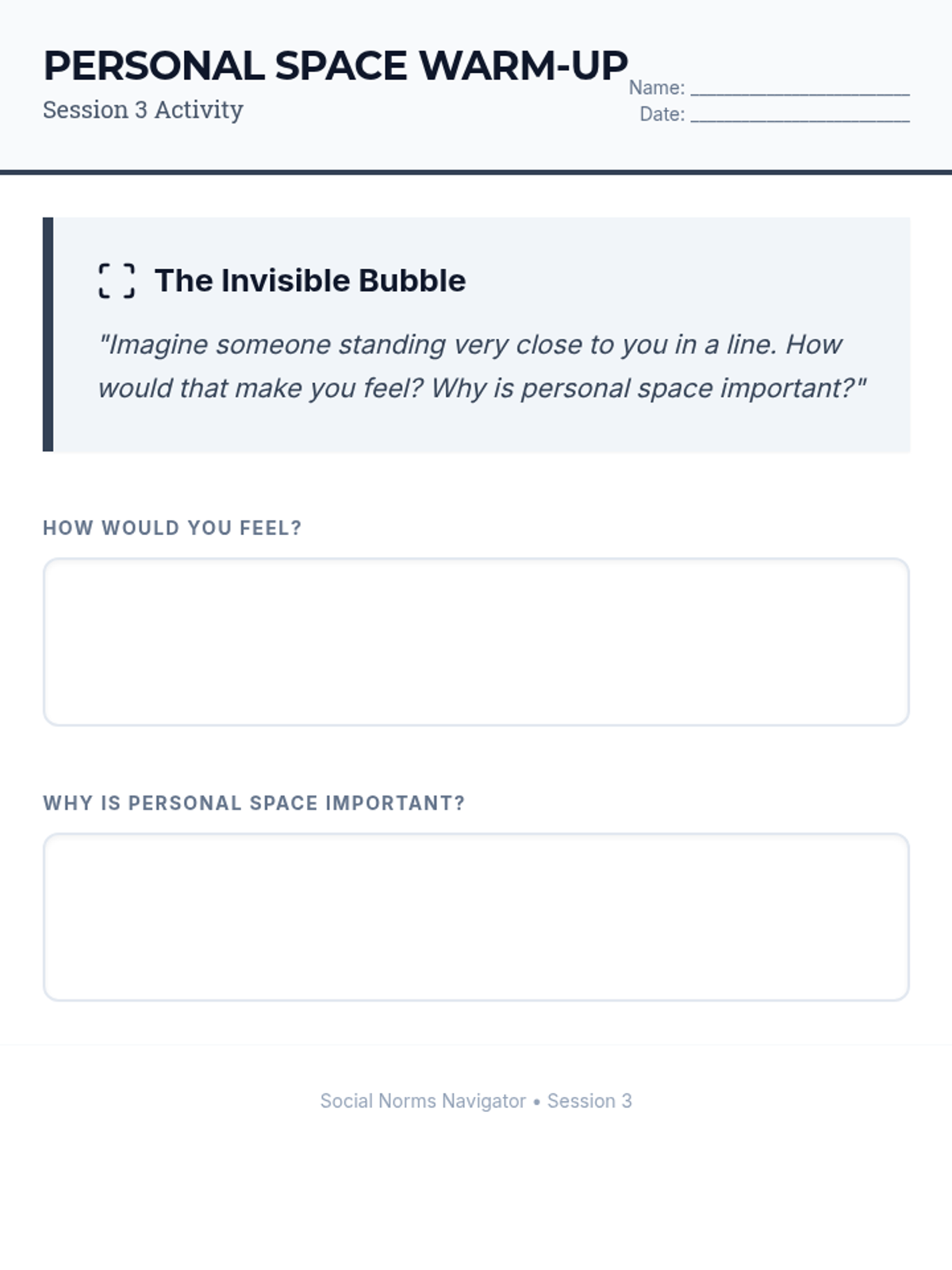 PERSONAL SPACE WARM-UP
Session 3 Activity

Name: ____________________
Date: ____________________

The Invisible Bubble

"Imagine someone standing very close to you in a line. How would that make you feel? Why is personal space important?"

HOW WOULD YOU FEEL?

WHY IS PERSONAL SPACE IMPORTANT?

Social Norms Navigator • Session 3